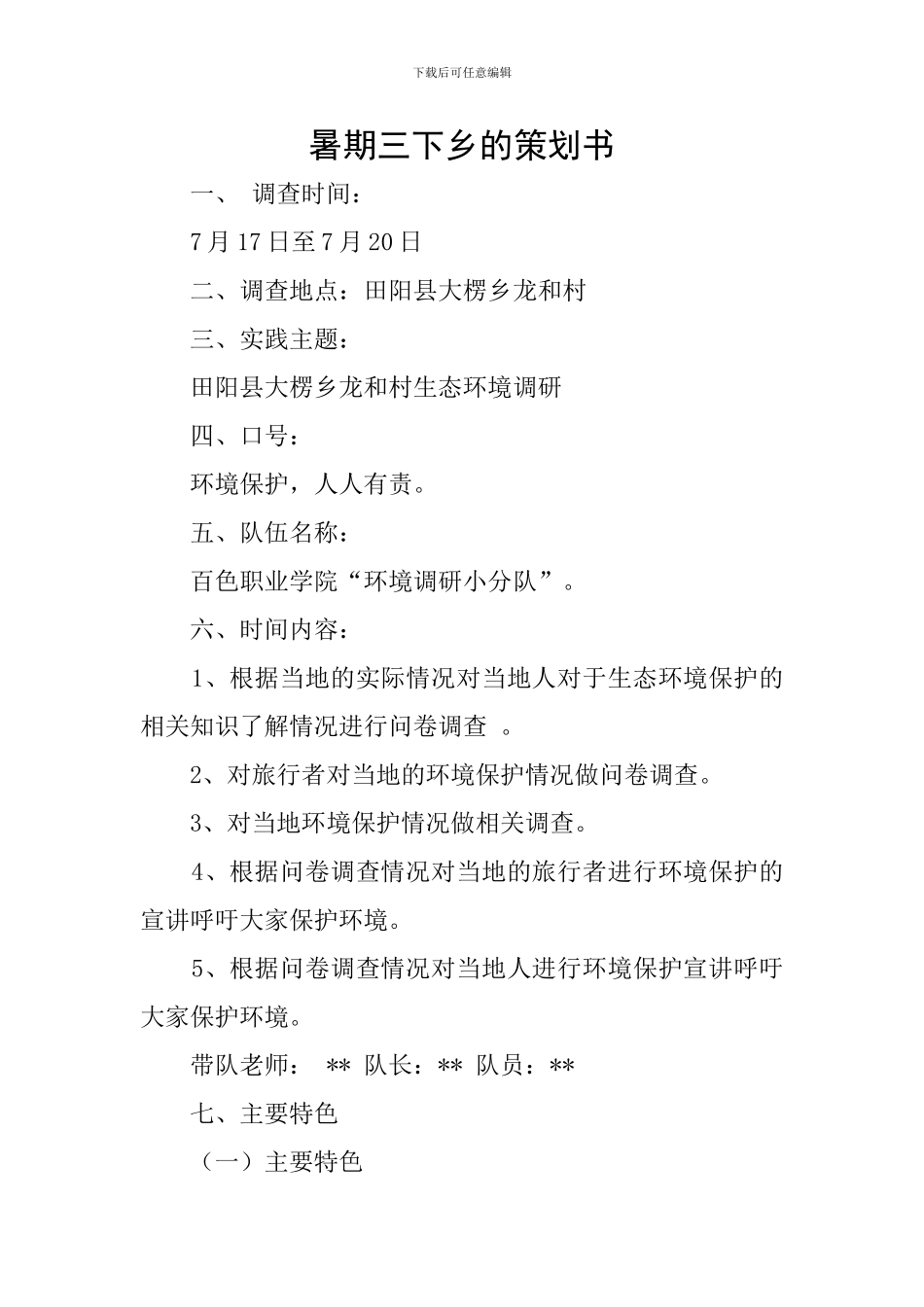 下载后可任意编辑

暑期三下乡的策划书

一、 调查时间：

7月17日至7月20日

二、调查地点：田阳县大楞乡龙和村

三、实践主题：

田阳县大楞乡龙和村生态环境调研

四、口号：

环境保护，人人有责。

五、队伍名称：

百色职业学院“环境调研小分队”。

六、时间内容：

1、根据当地的实际情况对当地人对于生态环境保护的相关知识了解情况进行问卷调查 。

2、对旅行者对当地的环境保护情况做问卷调查。

3、对当地环境保护情况做相关调查。

4、根据问卷调查情况对当地的旅行者进行环境保护的宣讲呼吁大家保护环境。

5、根据问卷调查情况对当地人进行环境保护宣讲呼吁大家保护环境。

带队老师： ** 队长：** 队员：**

七、主要特色

（一）主要特色